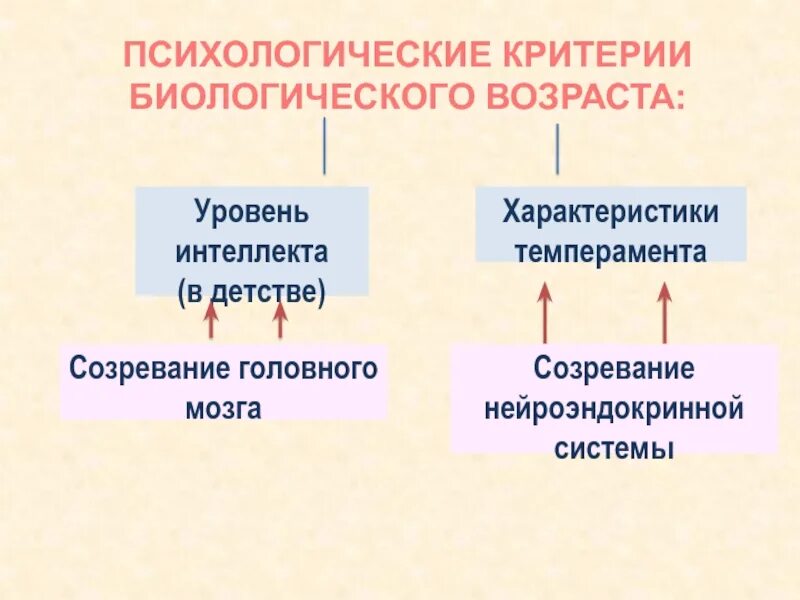 ПСИХОЛОГИЧЕСКИЕ КРИТЕРИИ БИОЛОГИЧЕСКОГО ВОЗРАСТА:

Уровень интеллекта (в детстве)

Характеристики темперамента

Созревание головного мозга

Созревание нейроэндокринной системы